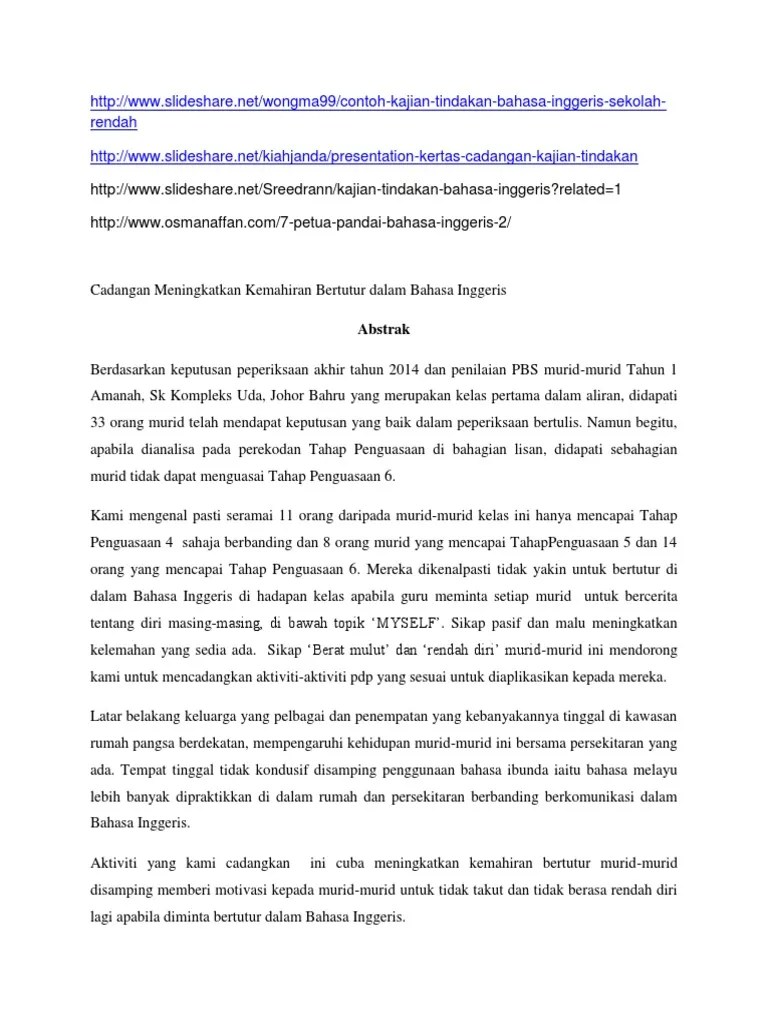 http://www.slideshare.net/wongma99/contoh-kajian-tindakan-bahasa-inggeris-sekolah-rendah

http://www.slideshare.net/kiahjanda/presentation-kertas-cadangan-kajian-tindakan

http://www.slideshare.net/Sreedrann/kajian-tindakan-bahasa-inggeris?related=1

http://www.osmanaffan.com/7-petua-pandai-bahasa-inggeris-2/

Cadangan Meningkatkan Kemahiran Bertutur dalam Bahasa Inggeris

Abstrak

Berdasarkan keputusan peperiksaan akhir tahun 2014 dan penilaian PBS murid-murid Tahun 1 Amanah, Sk Kompleks Uda, Johor Bahru yang merupakan kelas pertama dalam aliran, didapati 33 orang murid telah mendapat keputusan yang baik dalam peperiksaan bertulis. Namun begitu, apabila dianalisa pada perekodan Tahap Penguasaan di bahagian lisan, didapati sebahagian murid tidak dapat menguasai Tahap Penguasaan 6.

Kami mengenal pasti seramai 11 orang daripada murid-murid kelas ini hanya mencapai Tahap Penguasaan 4 sahaja berbanding dan 8 orang murid yang mencapai TahapPenguasaan 5 dan 14 orang yang mencapai Tahap Penguasaan 6. Mereka dikenalpasti tidak yakin untuk bertutur di dalam Bahasa Inggeris di hadapan kelas apabila guru meminta setiap murid untuk bercerita tentang diri masing-masing, di bawah topik 'MYSELF'. Sikap pasif dan malu meningkatkan kelemahan yang sedia ada. Sikap 'Berat mulut' dan 'rendah diri' murid-murid ini mendorong kami untuk mencadangkan aktiviti-aktiviti pdp yang sesuai untuk diaplikasikan kepada mereka.

Latar belakang keluarga yang pelbagai dan penempatan yang kebanyakannya tinggal di kawasan rumah pangsa berdekatan, mempengaruhi kehidupan murid-murid ini bersama persekitaran yang ada. Tempat tinggal tidak kondusif disamping penggunaan bahasa ibunda iaitu bahasa melayu lebih banyak dipraktikkan di dalam rumah dan persekitaran berbanding berkomunikasi dalam Bahasa Inggeris.

Aktiviti yang kami cadangkan ini cuba meningkatkan kemahiran bertutur murid-murid disamping memberi motivasi kepada murid-murid untuk tidak takut dan tidak berasa rendah diri lagi apabila diminta bertutur dalam Bahasa Inggeris.